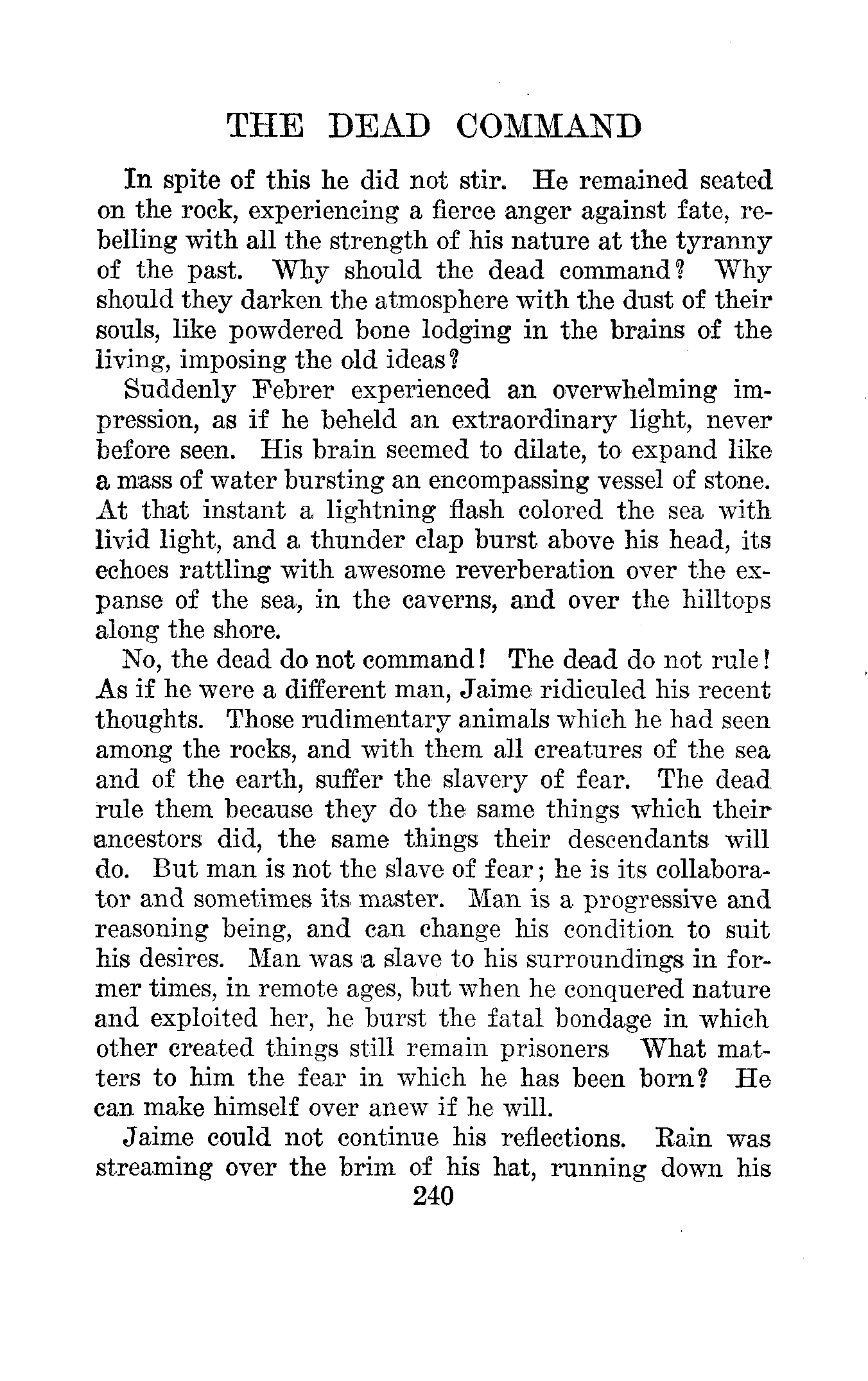 THE DEAD COMMAND

In spite of this he did not stir. He remained seated on the rock, experiencing a fierce anger against fate, rebelling with all the strength of his nature at the tyranny of the past. Why should the dead command? Why should they darken the atmosphere with the dust of their souls, like powdered bone lodging in the brains of the living, imposing the old ideas?

Suddenly Febrer experienced an overwhelming impression, as if he beheld an extraordinary light, never before seen. His brain seemed to dilate, to expand like a mass of water bursting an encompassing vessel of stone. At that instant a lightning flash colored the sea with livid light, and a thunder clap burst above his head, its echoes rattling with awesome reverberation over the expanse of the sea, in the caverns, and over the hilltops along the shore.

No, the dead do not command! The dead do not rule! As if he were a different man, Jaime ridiculed his recent thoughts. Those rudimentary animals which he had seen among the rocks, and with them all creatures of the sea and of the earth, suffer the slavery of fear. The dead rule them because they do the same things which their ancestors did, the same things their descendants will do. But man is not the slave of fear; he is its collaborator and sometimes its master. Man is a progressive and reasoning being, and can change his condition to suit his desires. Man was a slave to his surroundings in former times, in remote ages, but when he conquered nature and exploited her, he burst the fatal bondage in which other created things still remain prisoners What matters to him the fear in which he has been born? He can make himself over anew if he will.

Jaime could not continue his reflections. Rain was streaming over the brim of his hat, running down his

240